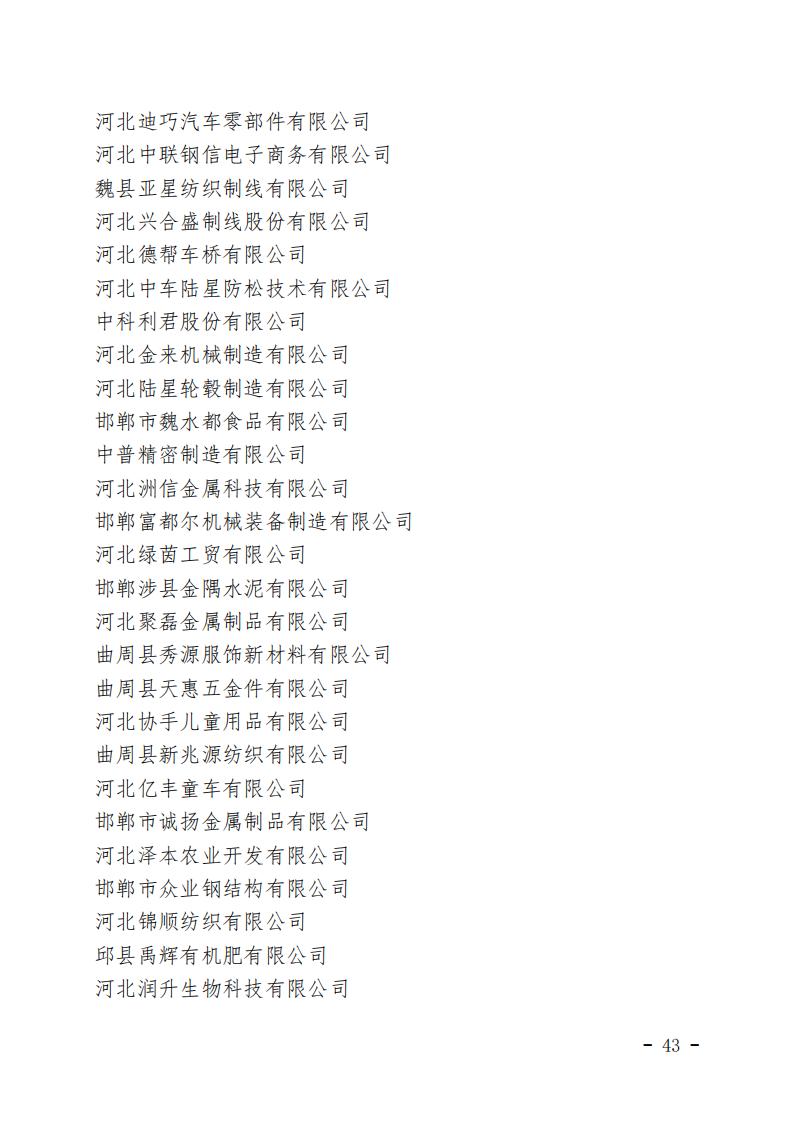 河北迪巧汽车零部件有限公司
河北中联钢信电子商务有限公司
魏县亚星纺织制线有限公司
河北兴合盛制线股份有限公司
河北德帮车桥有限公司
河北中车陆星防松技术有限公司
中科利君股份有限公司
河北金来机械制造有限公司
河北陆星轮毂制造有限公司
邯郸市魏水都食品有限公司
中普精密制造有限公司
河北洲信金属科技有限公司
邯郸富都尔机械装备制造有限公司
河北绿茵工贸有限公司
邯郸涉县金隅水泥有限公司
河北聚磊金属制品有限公司
曲周县秀源服饰新材料有限公司
曲周县天惠五金件有限公司
河北协手儿童用品有限公司
曲周县新兆源纺织有限公司
河北亿丰童车有限公司
邯郸市诚扬金属制品有限公司
河北泽本农业开发有限公司
邯郸市众业钢结构有限公司
河北锦顺纺织有限公司
邱县禹辉有机肥有限公司
河北润升生物科技有限公司

- 43 -